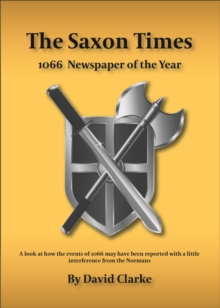 The Saxon Times

1066 Newspaper of the Year

A look at how the events of 1066 may have been reported with a little interference from the Normans

By David Clarke